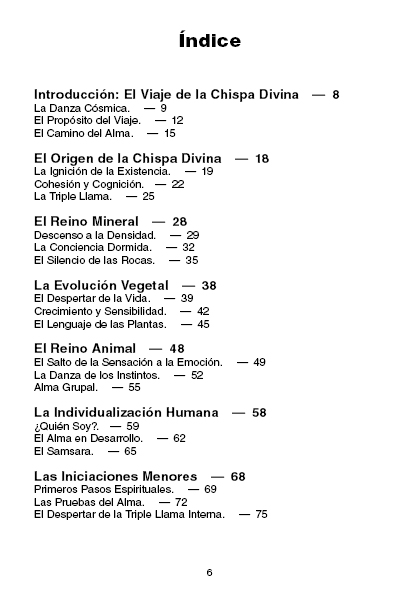 Índice

Introducción: El Viaje de la Chispa Divina — 8
La Danza Cósmica. — 9
El Propósito del Viaje. — 12
El Camino del Alma. — 15

El Origen de la Chispa Divina — 18
La Ignición de la Existencia. — 19
Cohesión y Cognición. — 22
La Triple Llama. — 25

El Reino Mineral — 28
Descenso a la Densidad. — 29
La Conciencia Dormida. — 32
El Silencio de las Rocas. — 35

La Evolución Vegetal — 38
El Despertar de la Vida. — 39
Crecimiento y Sensibilidad. — 42
El Lenguaje de las Plantas. — 45

El Reino Animal — 48
El Salto de la Sensación a la Emoción. — 49
La Danza de los Instintos. — 52
Alma Grupal. — 55

La Individualización Humana — 58
¿Quién Soy?. — 59
El Alma en Desarrollo. — 62
El Samsara. — 65

Las Iniciaciones Menores — 68
Primeros Pasos Espirituales. — 69
Las Pruebas del Alma. — 72
El Despertar de la Triple Llama Interna. — 75

6